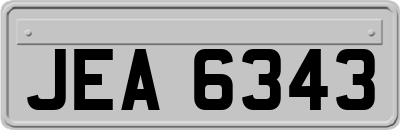 JEA 6343